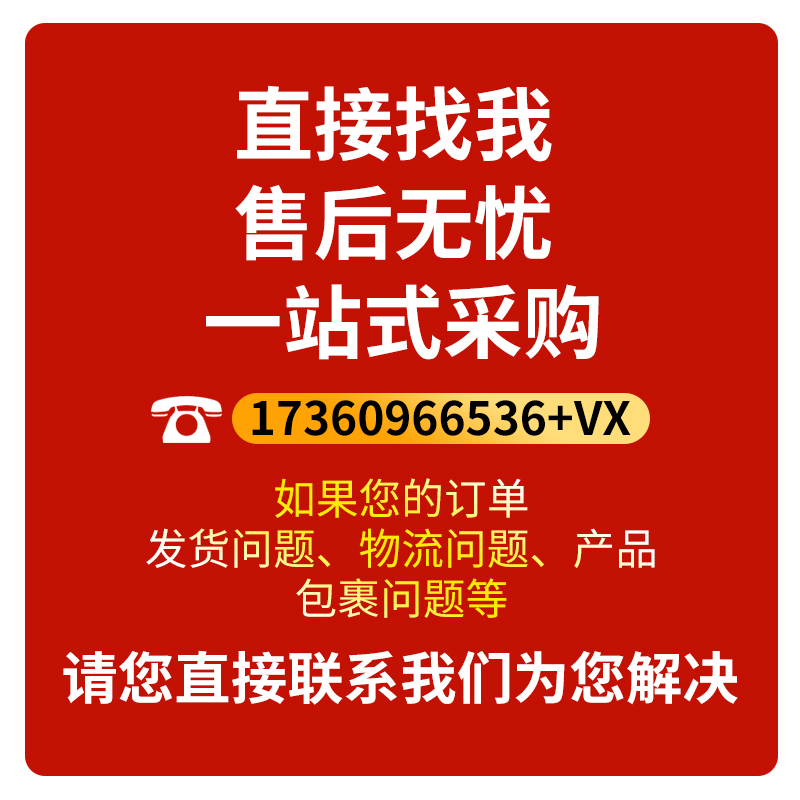 直接找我
售后无忧
一站式采购

17360966536+VX

如果您的订单
发货问题、物流问题、产品
包裹问题等

请您直接联系我们为您解决